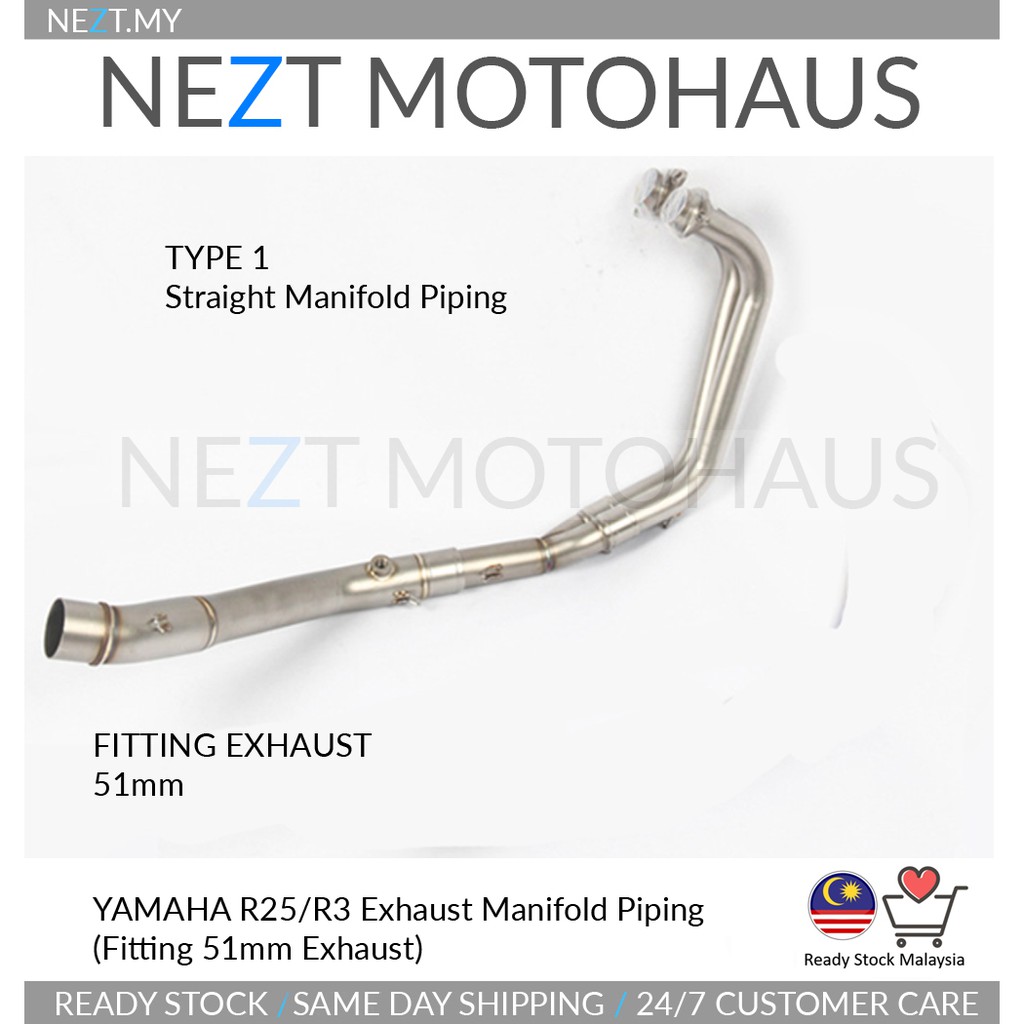 NEZT.MY

NEZT MOTOHAUS

TYPE 1
Straight Manifold Piping

NEZT MOTOHAUS

FITTING EXHAUST
51mm

YAMAHA R25/R3 Exhaust Manifold Piping
(Fitting 51mm Exhaust)

Ready Stock Malaysia

READY STOCK / SAME DAY SHIPPING / 24/7 CUSTOMER CARE